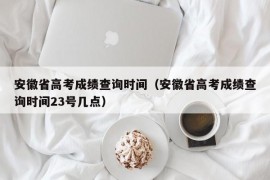 安徽省高考成绩查询时间（安徽省高考成绩查询时间23号几点）